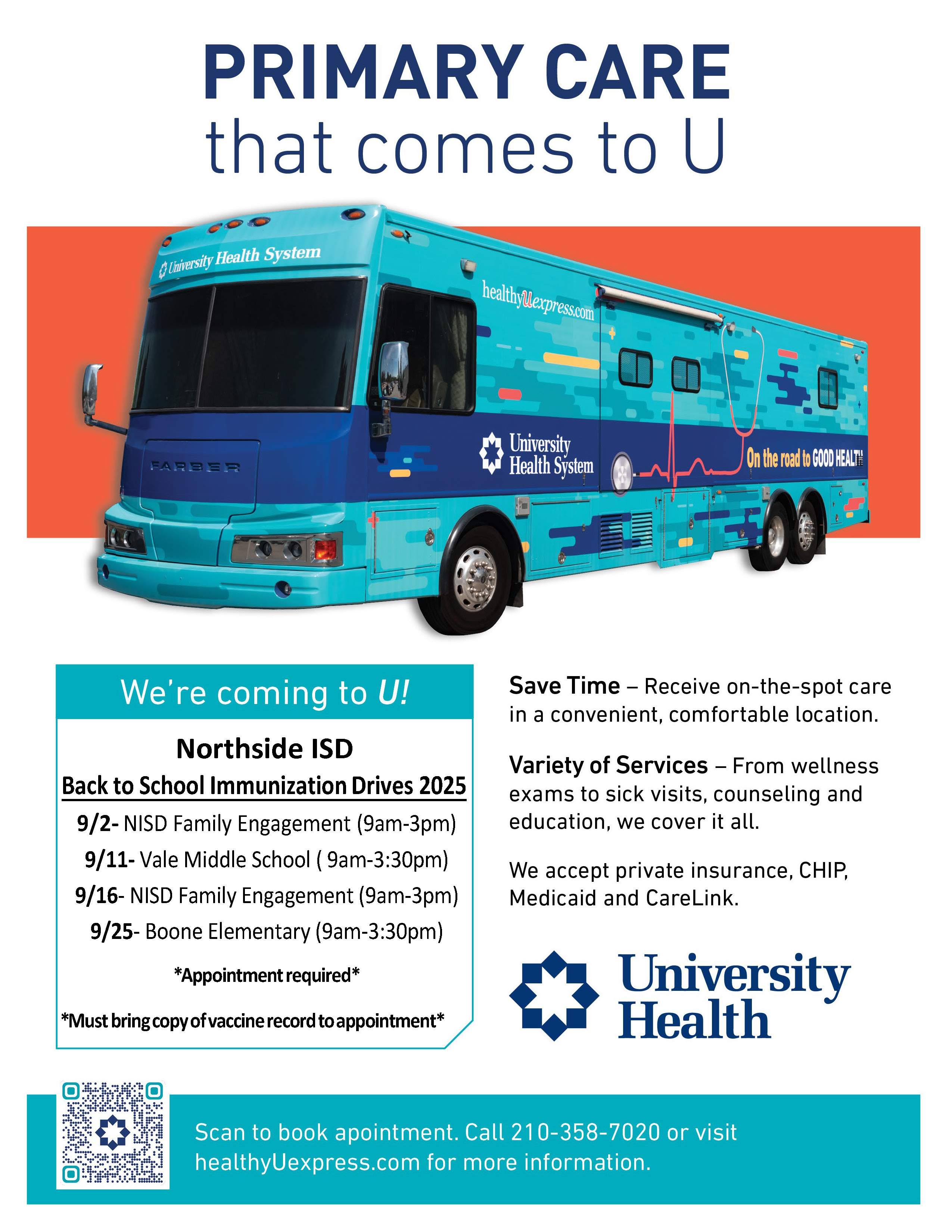 PRIMARY CARE
that comes to U

University Health System

healthyUexpress.com

FARBER

University Health System

On the road to GOOD HEALTH

We're coming to U!

Northside ISD

Back to School Immunization Drives 2025

9/2- NISD Family Engagement (9am-3pm)

9/11- Vale Middle School ( 9am-3:30pm)

9/16- NISD Family Engagement (9am-3pm)

9/25- Boone Elementary (9am-3:30pm)

\*Appointment required\*

\*Must bring copy of vaccine record to appointment\*

Save Time – Receive on-the-spot care in a convenient, comfortable location.

Variety of Services – From wellness exams to sick visits, counseling and education, we cover it all.

We accept private insurance, CHIP, Medicaid and CareLink.

University Health

Scan to book apointment. Call 210-358-7020 or visit healthyUexpress.com for more information.